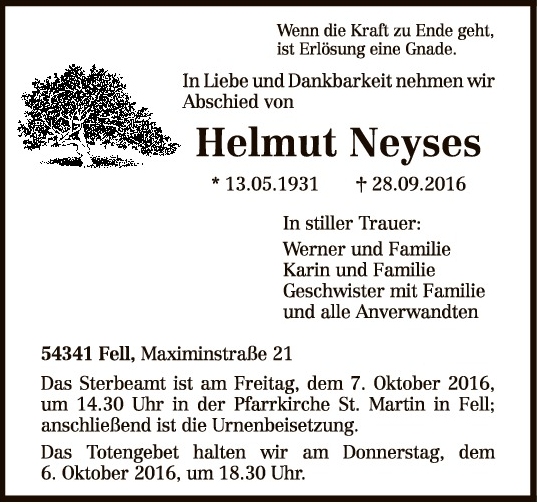 Wenn die Kraft zu Ende geht,
ist Erlösung eine Gnade.

In Liebe und Dankbarkeit nehmen wir Abschied von

Helmut Neyses

* 13.05.1931 † 28.09.2016

In stiller Trauer:

Werner und Familie
Karin und Familie
Geschwister mit Familie
und alle Anverwandten

54341 Fell, Maximinstraße 21

Das Sterbeamt ist am Freitag, dem 7. Oktober 2016, um 14.30 Uhr in der Pfarrkirche St. Martin in Fell; anschließend ist die Urnenbeisetzung.

Das Totengebet halten wir am Donnerstag, dem 6. Oktober 2016, um 18.30 Uhr.